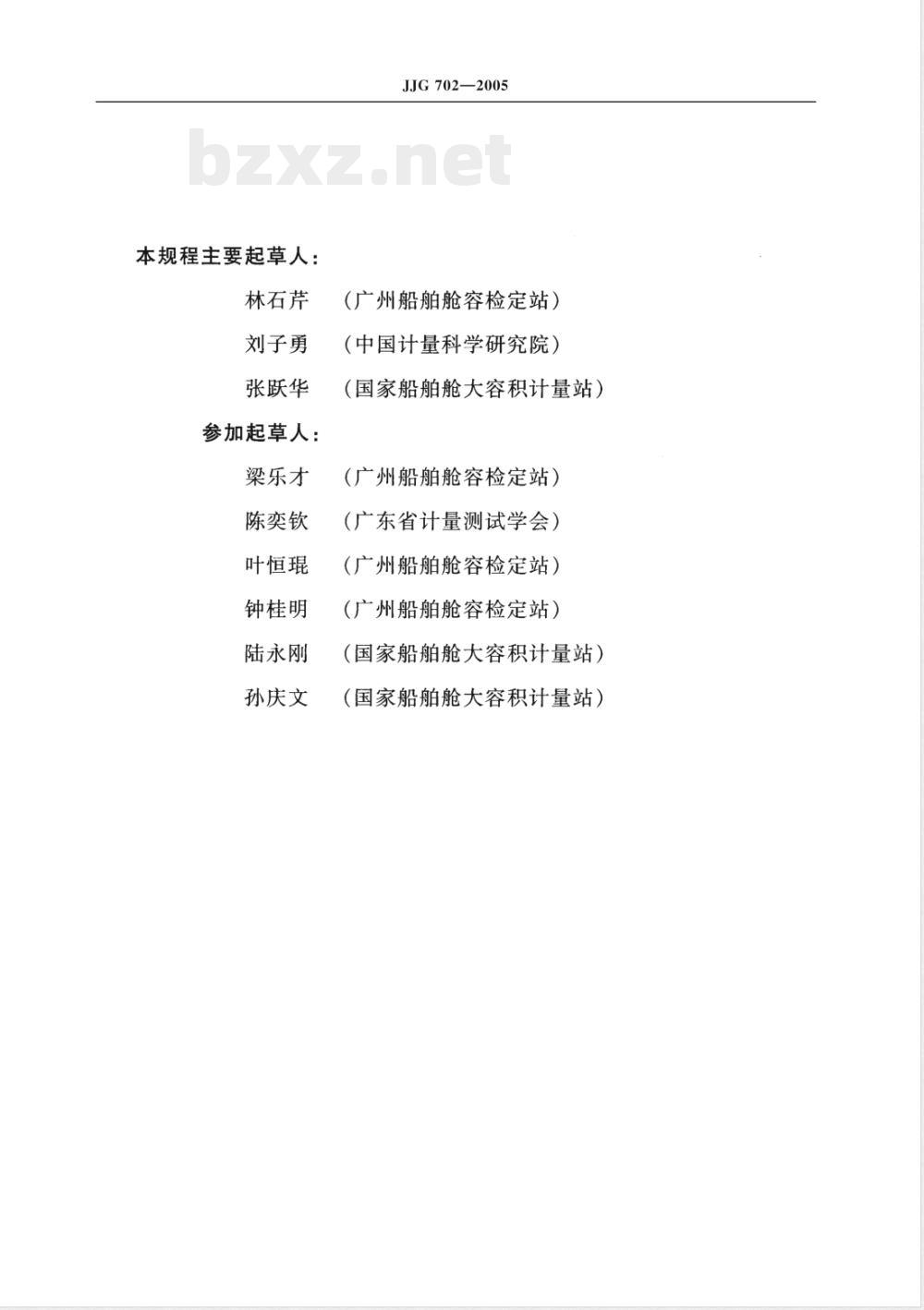 JJG 702—2005

bzxz.net

本规程主要起草人：

林石芹 （广州船舶舱容检定站）

刘子勇 （中国计量科学研究院）

张跃华 （国家船舶舱大容积计量站）

参加起草人：

梁乐才 （广州船舶舱容检定站）

陈奕钦 （广东省计量测试学会）

叶恒琨 （广州船舶舱容检定站）

钟桂明 （广州船舶舱容检定站）

陆永刚 （国家船舶舱大容积计量站）

孙庆文 （国家船舶舱大容积计量站）